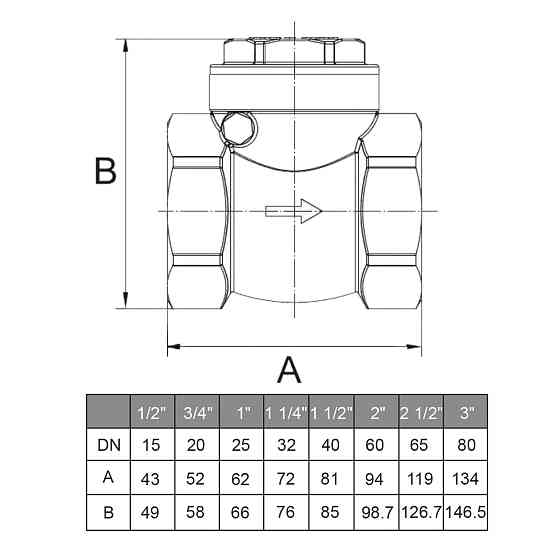 B

A

| | 1/2" | 3/4" | 1" | 1 1/4" | 1 1/2" | 2" | 2 1/2" | 3" |
|---|---|---|---|---|---|---|---|---|
| DN | 15 | 20 | 25 | 32 | 40 | 60 | 65 | 80 |
| A | 43 | 52 | 62 | 72 | 81 | 94 | 119 | 134 |
| B | 49 | 58 | 66 | 76 | 85 | 98.7 | 126.7 | 146.5 |